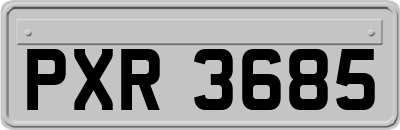 PXR 3685